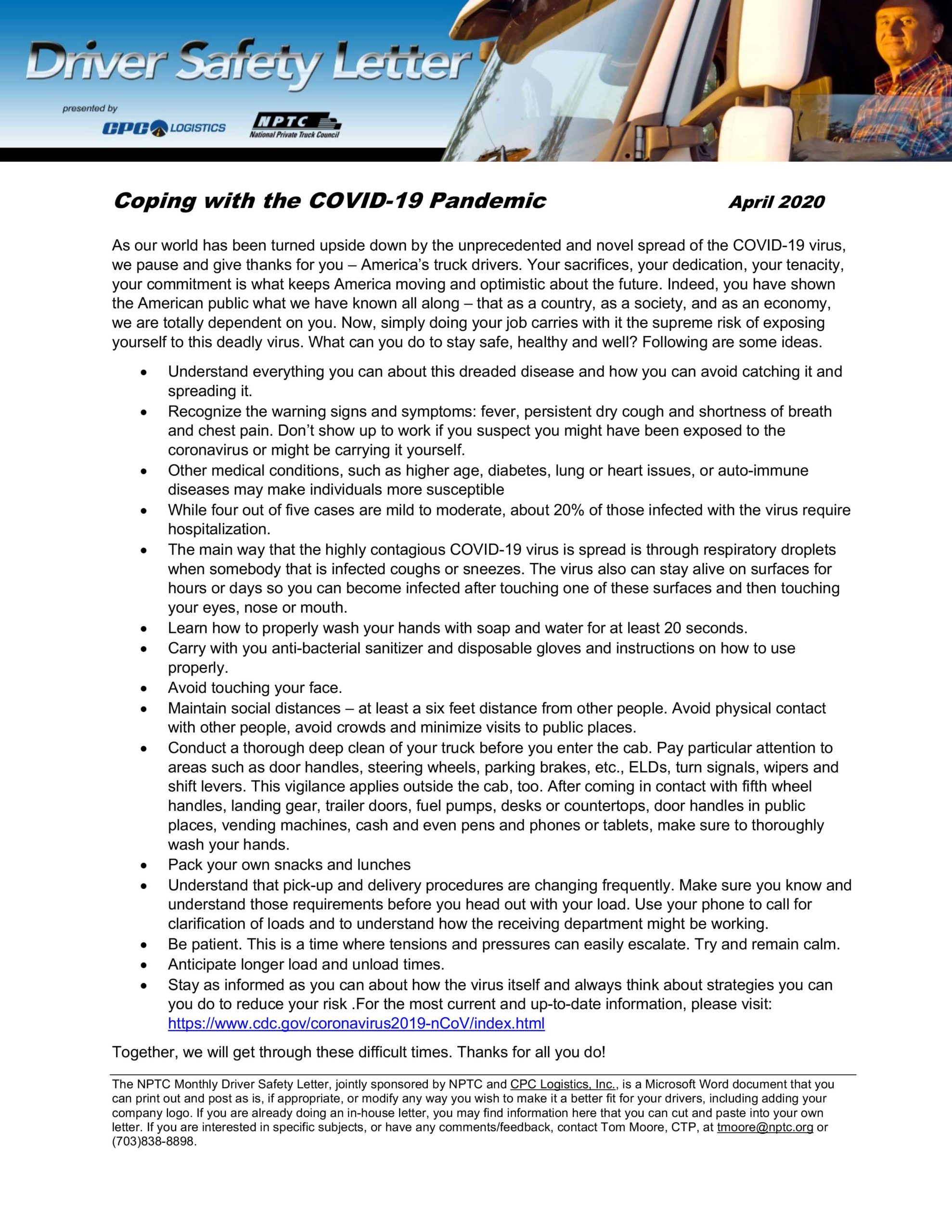 Driver Safety Letter

presented by

CPC LOGISTICS

NPTC
National Private Truck Council

Coping with the COVID-19 Pandemic April 2020

As our world has been turned upside down by the unprecedented and novel spread of the COVID-19 virus, we pause and give thanks for you – America's truck drivers. Your sacrifices, your dedication, your tenacity, your commitment is what keeps America moving and optimistic about the future. Indeed, you have shown the American public what we have known all along – that as a country, as a society, and as an economy, we are totally dependent on you. Now, simply doing your job carries with it the supreme risk of exposing yourself to this deadly virus. What can you do to stay safe, healthy and well? Following are some ideas.

• Understand everything you can about this dreaded disease and how you can avoid catching it and spreading it.
• Recognize the warning signs and symptoms: fever, persistent dry cough and shortness of breath and chest pain. Don't show up to work if you suspect you might have been exposed to the coronavirus or might be carrying it yourself.
• Other medical conditions, such as higher age, diabetes, lung or heart issues, or auto-immune diseases may make individuals more susceptible
• While four out of five cases are mild to moderate, about 20% of those infected with the virus require hospitalization.
• The main way that the highly contagious COVID-19 virus is spread is through respiratory droplets when somebody that is infected coughs or sneezes. The virus also can stay alive on surfaces for hours or days so you can become infected after touching one of these surfaces and then touching your eyes, nose or mouth.
• Learn how to properly wash your hands with soap and water for at least 20 seconds.
• Carry with you anti-bacterial sanitizer and disposable gloves and instructions on how to use properly.
• Avoid touching your face.
• Maintain social distances – at least a six feet distance from other people. Avoid physical contact with other people, avoid crowds and minimize visits to public places.
• Conduct a thorough deep clean of your truck before you enter the cab. Pay particular attention to areas such as door handles, steering wheels, parking brakes, etc., ELDs, turn signals, wipers and shift levers. This vigilance applies outside the cab, too. After coming in contact with fifth wheel handles, landing gear, trailer doors, fuel pumps, desks or countertops, door handles in public places, vending machines, cash and even pens and phones or tablets, make sure to thoroughly wash your hands.
• Pack your own snacks and lunches
• Understand that pick-up and delivery procedures are changing frequently. Make sure you know and understand those requirements before you head out with your load. Use your phone to call for clarification of loads and to understand how the receiving department might be working.
• Be patient. This is a time where tensions and pressures can easily escalate. Try and remain calm.
• Anticipate longer load and unload times.
• Stay as informed as you can about how the virus itself and always think about strategies you can you do to reduce your risk .For the most current and up-to-date information, please visit: https://www.cdc.gov/coronavirus2019-nCoV/index.html

Together, we will get through these difficult times. Thanks for all you do!

The NPTC Monthly Driver Safety Letter, jointly sponsored by NPTC and CPC Logistics, Inc., is a Microsoft Word document that you can print out and post as is, if appropriate, or modify any way you wish to make it a better fit for your drivers, including adding your company logo. If you are already doing an in-house letter, you may find information here that you can cut and paste into your own letter. If you are interested in specific subjects, or have any comments/feedback, contact Tom Moore, CTP, at tmoore@nptc.org or (703)838-8898.